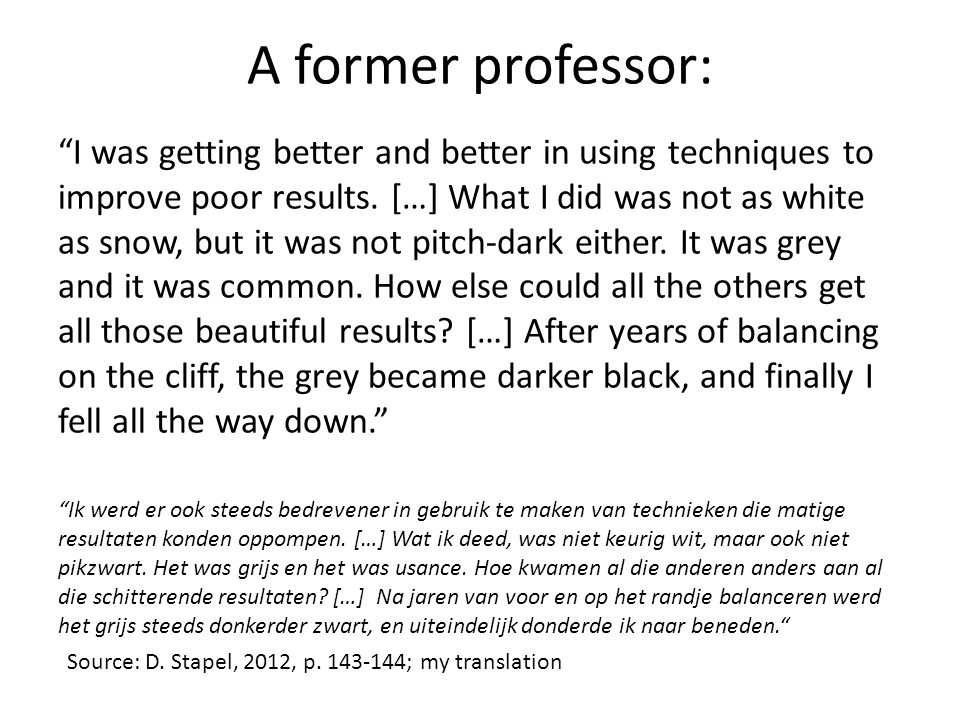 A former professor:

“I was getting better and better in using techniques to improve poor results. […] What I did was not as white as snow, but it was not pitch-dark either. It was grey and it was common. How else could all the others get all those beautiful results? […] After years of balancing on the cliff, the grey became darker black, and finally I fell all the way down.”

“Ik werd er ook steeds bedrevener in gebruik te maken van technieken die matige resultaten konden oppompen. […] Wat ik deed, was niet keurig wit, maar ook niet pikzwart. Het was grijs en het was usance. Hoe kwamen al die anderen anders aan al die schitterende resultaten? […] Na jaren van voor en op het randje balanceren werd het grijs steeds donkerder zwart, en uiteindelijk donderde ik naar beneden.“

Source: D. Stapel, 2012, p. 143-144; my translation